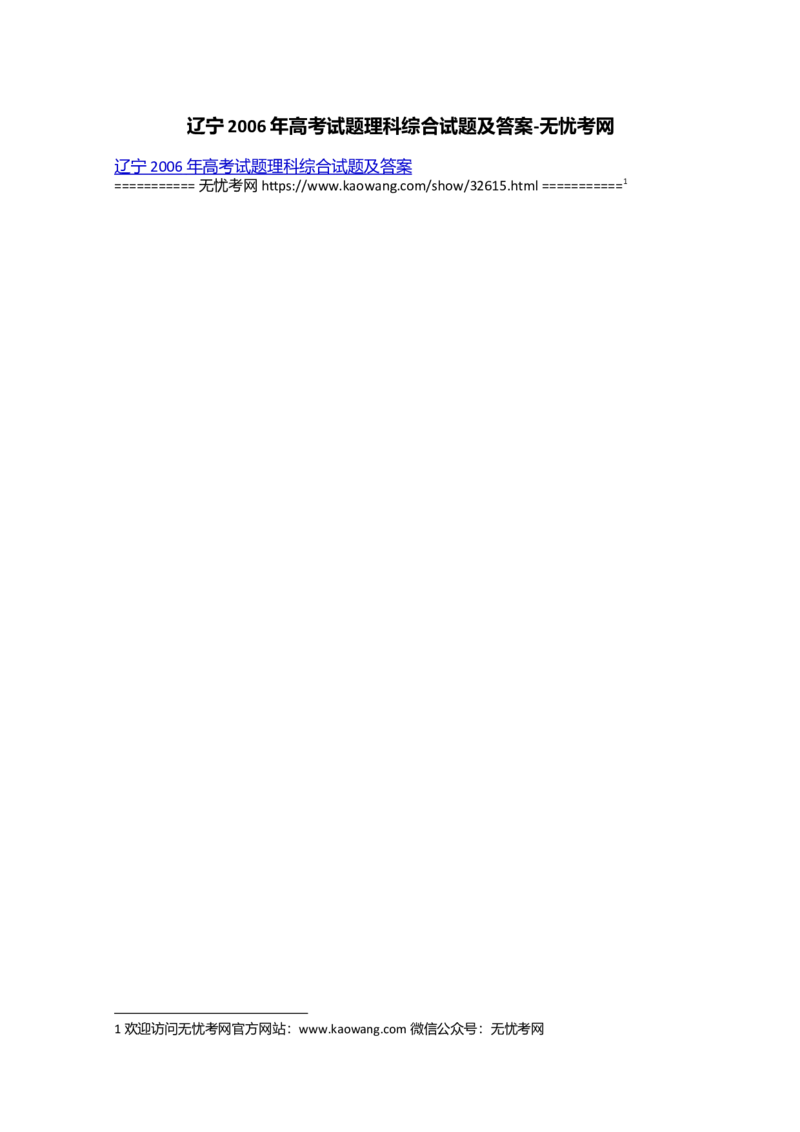 辽宁 2006 年高考试题理科综合试题及答案-无忧考网

辽宁 2006 年高考试题理科综合试题及答案
=========== 无忧考网 https://www.kaowang.com/show/32615.html ===========$^1$

1 欢迎访问无忧考网官方网站：www.kaowang.com 微信公众号：无忧考网